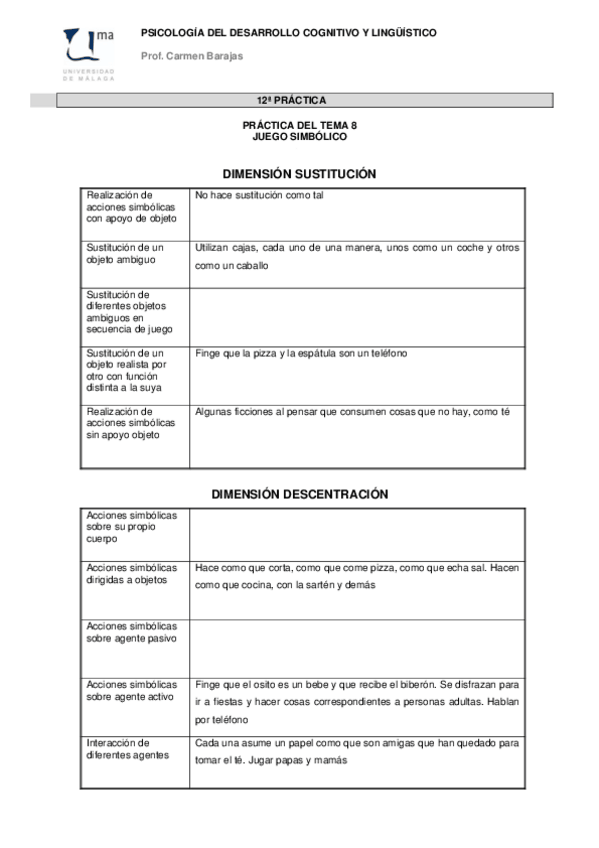 ma
UNIVERSIDAD DE MÁLAGA

PSICOLOGÍA DEL DESARROLLO COGNITIVO Y LINGÜÍSTICO

Prof. Carmen Barajas

12ª PRÁCTICA

PRÁCTICA DEL TEMA 8
JUEGO SIMBÓLICO

DIMENSIÓN SUSTITUCIÓN

| | |
|---|---|
| Realización de acciones simbólicas con apoyo de objeto | No hace sustitución como tal |
| Sustitución de un objeto ambiguo | Utilizan cajas, cada uno de una manera, unos como un coche y otros como un caballo |
| Sustitución de diferentes objetos ambiguos en secuencia de juego | |
| Sustitución de un objeto realista por otro con función distinta a la suya | Finge que la pizza y la espátula son un teléfono |
| Realización de acciones simbólicas sin apoyo objeto | Algunas ficciones al pensar que consumen cosas que no hay, como té |

DIMENSIÓN DESCENTRACIÓN

| | |
|---|---|
| Acciones simbólicas sobre su propio cuerpo | |
| Acciones simbólicas dirigidas a objetos | Hace como que corta, como que come pizza, como que echa sal. Hacen como que cocina, con la sartén y demás |
| Acciones simbólicas sobre agente pasivo | |
| Acciones simbólicas sobre agente activo | Finge que el osito es un bebe y que recibe el biberón. Se disfrazan para ir a fiestas y hacer cosas correspondientes a personas adultas. Hablan por teléfono |
| Interacción de diferentes agentes | Cada una asume un papel como que son amigas que han quedado para tomar el té. Jugar papas y mamás |